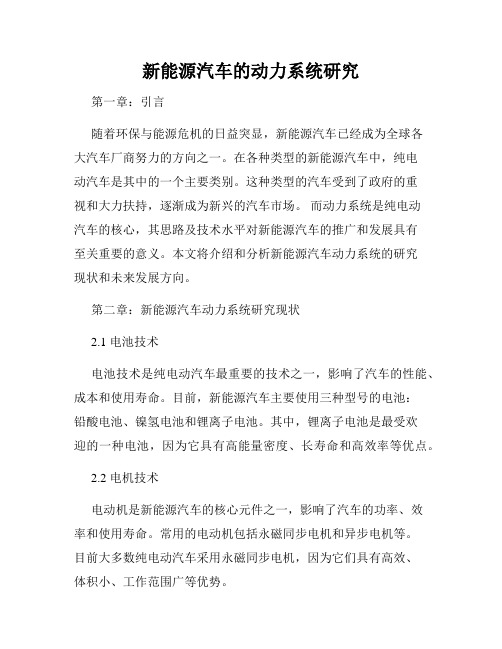 新能源汽车的动力系统研究

第一章：引言

随着环保与能源危机的日益突显，新能源汽车已经成为全球各大汽车厂商努力的方向之一。在各种类型的新能源汽车中，纯电动汽车是其中的一个主要类别。这种类型的汽车受到了政府的重视和大力扶持，逐渐成为新兴的汽车市场。 而动力系统是纯电动汽车的核心，其思路及技术水平对新能源汽车的推广和发展具有至关重要的意义。本文将介绍和分析新能源汽车动力系统的研究现状和未来发展方向。

第二章：新能源汽车动力系统研究现状

2.1 电池技术

电池技术是纯电动汽车最重要的技术之一，影响了汽车的性能、成本和使用寿命。目前，新能源汽车主要使用三种型号的电池：铅酸电池、镍氢电池和锂离子电池。其中，锂离子电池是最受欢迎的一种电池，因为它具有高能量密度、长寿命和高效率等优点。

2.2 电机技术

电动机是新能源汽车的核心元件之一，影响了汽车的功率、效率和使用寿命。常用的电动机包括永磁同步电机和异步电机等。目前大多数纯电动汽车采用永磁同步电机，因为它们具有高效、体积小、工作范围广等优势。